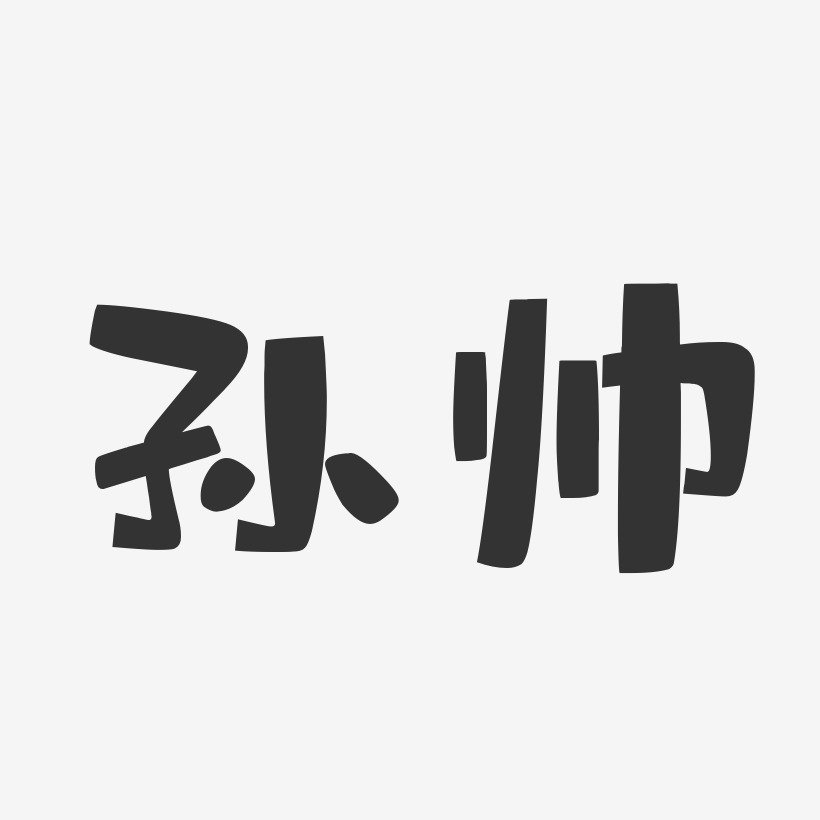 孙帅